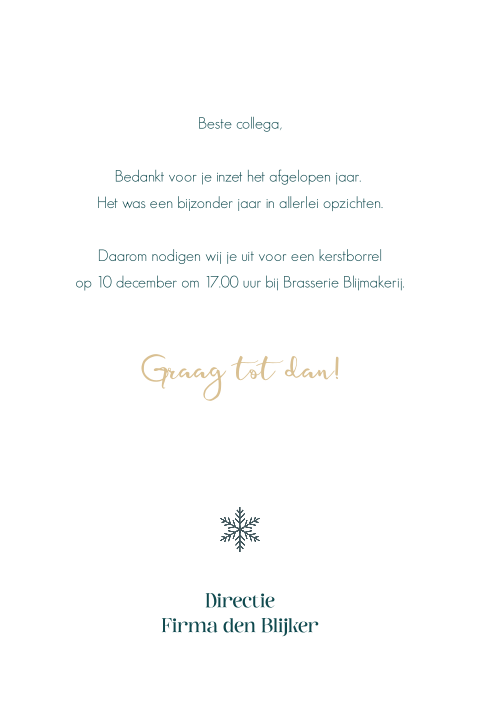 Beste collega,

Bedankt voor je inzet het afgelopen jaar.
Het was een bijzonder jaar in allerlei opzichten.

Daarom nodigen wij je uit voor een kerstborrel
op 10 december om 17.00 uur bij Brasserie Blijmakerij.

Graag tot dan!

Directie
Firma den Blijker